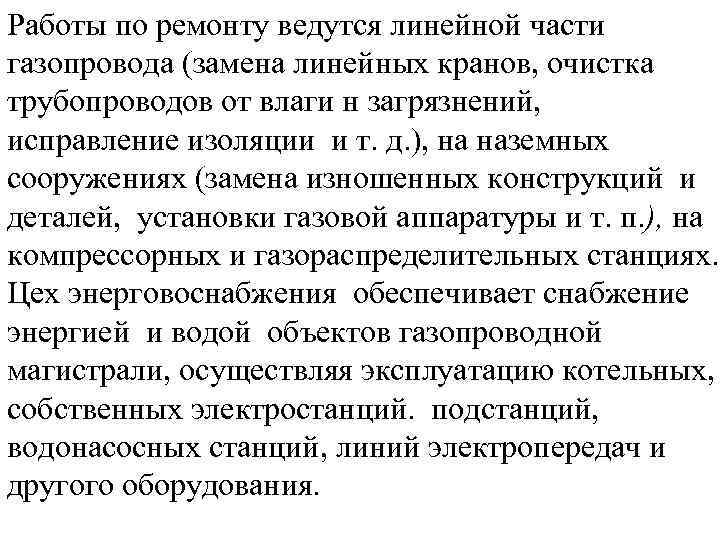 Работы по ремонту ведутся линейной части газопровода (замена линейных кранов, очистка трубопроводов от влаги н загрязнений, исправление изоляции и т. д.), на наземных сооружениях (замена изношенных конструкций и деталей, установки газовой аппаратуры и т. п.), на компрессорных и газораспределительных станциях. Цех энерговоснабжения обеспечивает снабжение энергией и водой объектов газопроводной магистрали, осуществляя эксплуатацию котельных, собственных электростанций. подстанций, водонасосных станций, линий электропередач и другого оборудования.